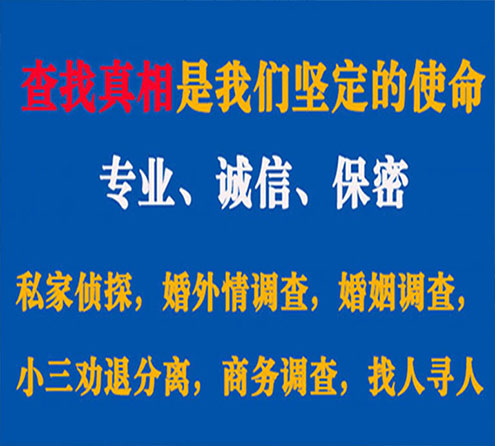 查找真相是我们坚定的使命

专业、诚信、保密

私家侦探，婚外情调查，婚姻调查，

小三劝退分离，商务调查，找人寻人